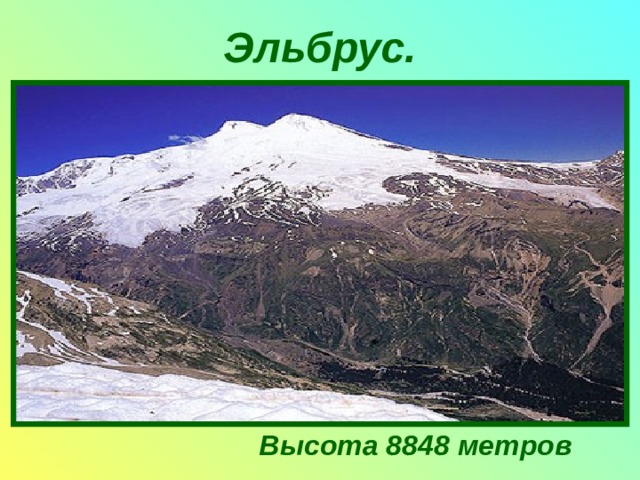 Эльбрус.

Высота 8848 метров